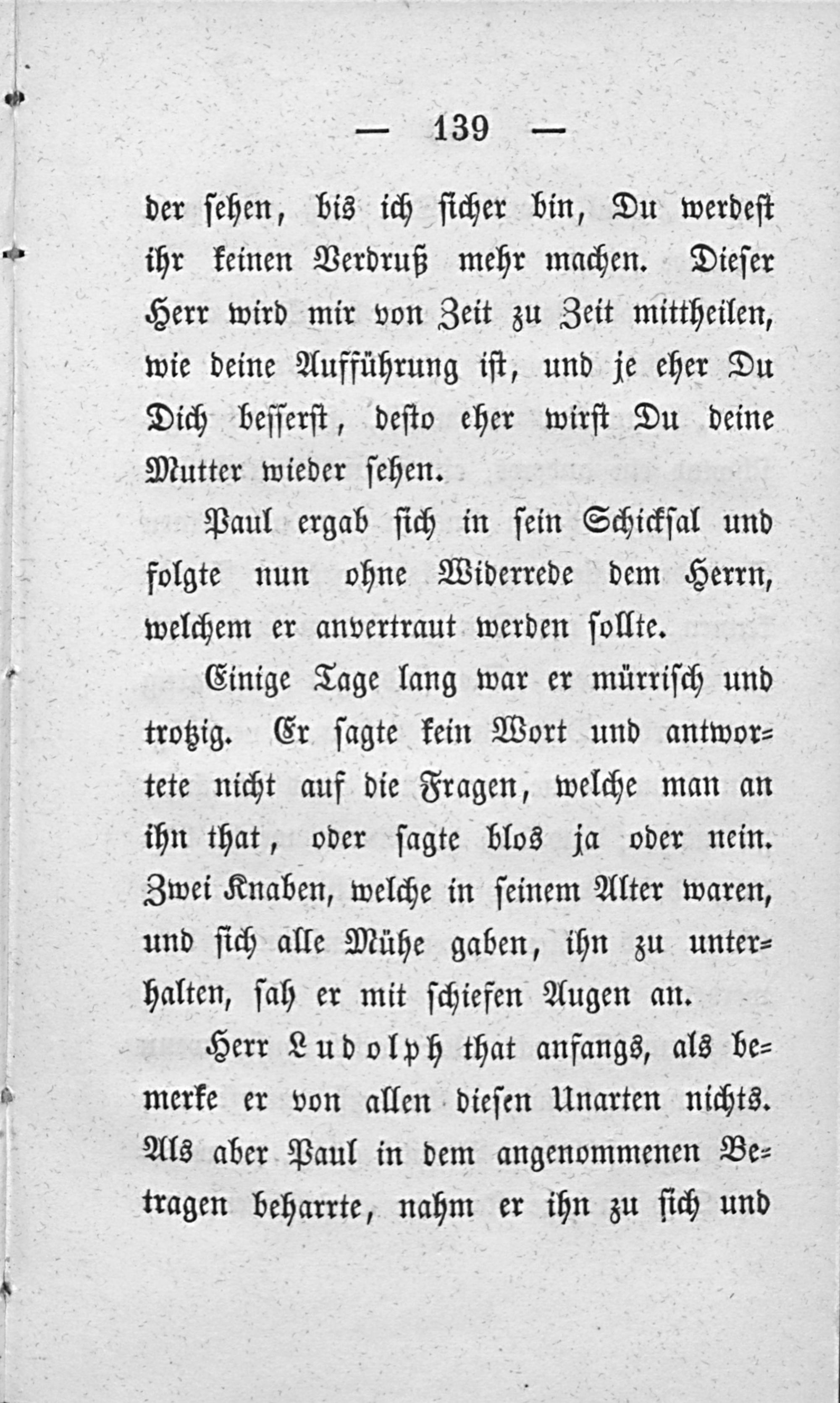 — 139 —

der sehen, bis ich sicher bin, Du werdest ihr keinen Verdruß mehr machen. Dieser Herr wird mir von Zeit zu Zeit mittheilen, wie deine Aufführung ist, und je eher Du Dich besserst, desto eher wirst Du deine Mutter wieder sehen.

Paul ergab sich in sein Schicksal und folgte nun ohne Widerrede dem Herrn, welchem er anvertraut werden sollte.

Einige Tage lang war er mürrisch und trotzig. Er sagte kein Wort und antwortete nicht auf die Fragen, welche man an ihn that, oder sagte blos ja oder nein. Zwei Knaben, welche in seinem Alter waren, und sich alle Mühe gaben, ihn zu unterhalten, sah er mit schiefen Augen an.

Herr Ludolph that anfangs, als bemerke er von allen diesen Unarten nichts. Als aber Paul in dem angenommenen Betragen beharrte, nahm er ihn zu sich und